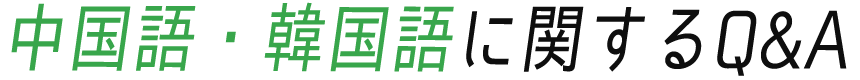 中国語・韓国語に関するQ&A